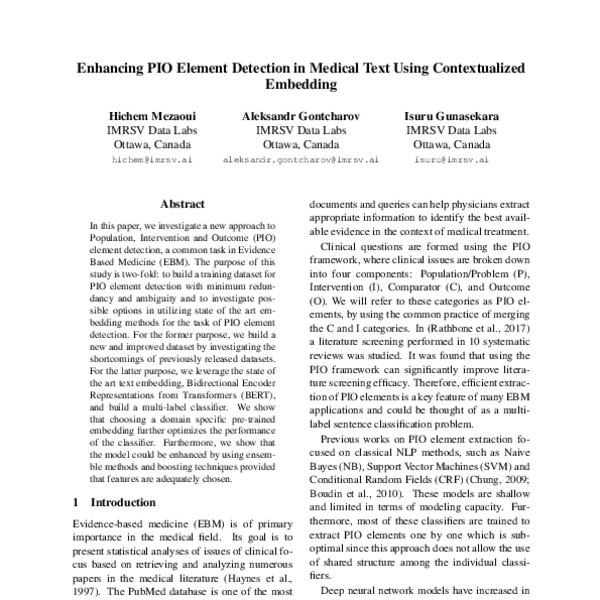 Enhancing PIO Element Detection in Medical Text Using Contextualized Embedding

Hichem Mezaoui
IMRSV Data Labs
Ottawa, Canada
hichem@imrsv.ai

Aleksandr Gontcharov
IMRSV Data Labs
Ottawa, Canada
aleksandr.gontcharov@imrsv.ai

Isuru Gunasekara
IMRSV Data Labs
Ottawa, Canada
isuru@imrsv.ai

Abstract

In this paper, we investigate a new approach to Population, Intervention and Outcome (PIO) element detection, a common task in Evidence Based Medicine (EBM). The purpose of this study is two-fold: to build a training dataset for PIO element detection with minimum redundancy and ambiguity and to investigate possible options in utilizing state of the art embedding methods for the task of PIO element detection. For the former purpose, we build a new and improved dataset by investigating the shortcomings of previously released datasets. For the latter purpose, we leverage the state of the art text embedding, Bidirectional Encoder Representations from Transformers (BERT), and build a multi-label classifier. We show that choosing a domain specific pre-trained embedding further optimizes the performance of the classifier. Furthermore, we show that the model could be enhanced by using ensemble methods and boosting techniques provided that features are adequately chosen.

1 Introduction

Evidence-based medicine (EBM) is of primary importance in the medical field. Its goal is to present statistical analyses of issues of clinical focus based on retrieving and analyzing numerous papers in the medical literature (Haynes et al., 1997). The PubMed database is one of the most

documents and queries can help physicians extract appropriate information to identify the best available evidence in the context of medical treatment.

Clinical questions are formed using the PIO framework, where clinical issues are broken down into four components: Population/Problem (P), Intervention (I), Comparator (C), and Outcome (O). We will refer to these categories as PIO elements, by using the common practice of merging the C and I categories. In (Rathbone et al., 2017) a literature screening performed in 10 systematic reviews was studied. It was found that using the PIO framework can significantly improve literature screening efficacy. Therefore, efficient extraction of PIO elements is a key feature of many EBM applications and could be thought of as a multi-label sentence classification problem.

Previous works on PIO element extraction focused on classical NLP methods, such as Naive Bayes (NB), Support Vector Machines (SVM) and Conditional Random Fields (CRF) (Chung, 2009; Boudin et al., 2010). These models are shallow and limited in terms of modeling capacity. Furthermore, most of these classifiers are trained to extract PIO elements one by one which is sub-optimal since this approach does not allow the use of shared structure among the individual classifiers.

Deep neural network models have increased in